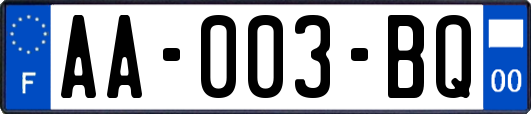 F
AA-003-BQ
00